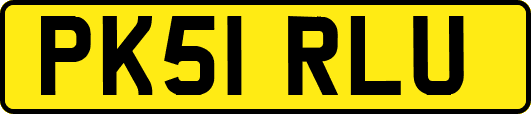 PK51 RLU